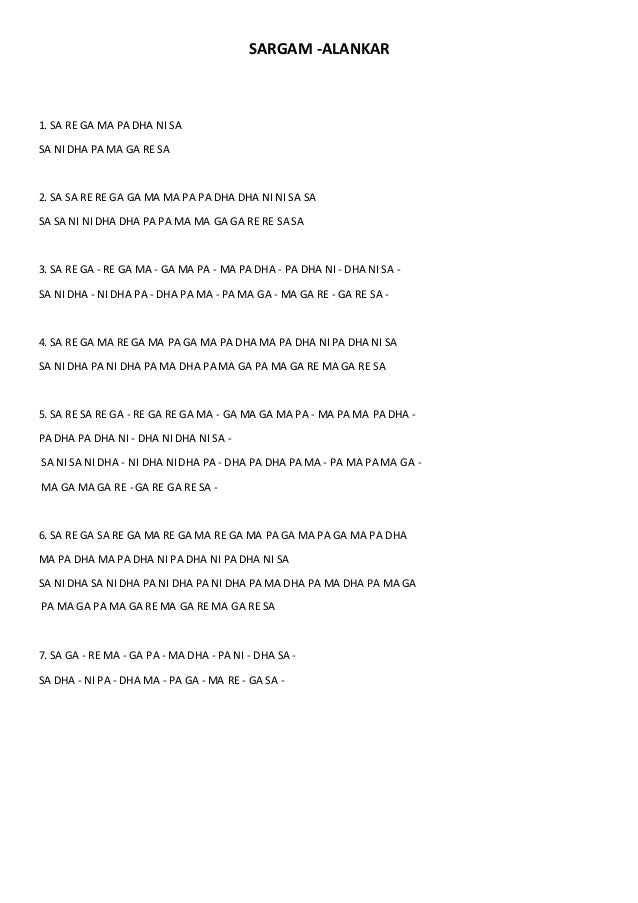 SARGAM -ALANKAR

1. SA RE GA MA PA DHA NI SA

SA NI DHA PA MA GA RE SA

2. SA SA RE RE GA GA MA MA PA PA DHA DHA NI NI SA SA

SA SA NI NI DHA DHA PA PA MA MA GA GA RE RE SA SA

3. SA RE GA - RE GA MA - GA MA PA - MA PA DHA - PA DHA NI - DHA NI SA -

SA NI DHA - NI DHA PA - DHA PA MA - PA MA GA - MA GA RE - GA RE SA -

4. SA RE GA MA RE GA MA PA GA MA PA DHA MA PA DHA NI PA DHA NI SA

SA NI DHA PA NI DHA PA MA DHA PA MA GA PA MA GA RE MA GA RE SA

5. SA RE SA RE GA - RE GA RE GA MA - GA MA GA MA PA - MA PA MA PA DHA -

PA DHA PA DHA NI - DHA NI DHA NI SA -

SA NI SA NI DHA - NI DHA NI DHA PA - DHA PA DHA PA MA - PA MA PA MA GA -

MA GA MA GA RE - GA RE GA RE SA -

6. SA RE GA SA RE GA MA RE GA MA RE GA MA PA GA MA PA GA MA PA DHA

MA PA DHA MA PA DHA NI PA DHA NI PA DHA NI SA

SA NI DHA SA NI DHA PA NI DHA PA NI DHA PA MA DHA PA MA DHA PA MA GA

PA MA GA PA MA GA RE MA GA RE MA GA RE SA

7. SA GA - RE MA - GA PA - MA DHA - PA NI - DHA SA -

SA DHA - NI PA - DHA MA - PA GA - MA RE - GA SA -